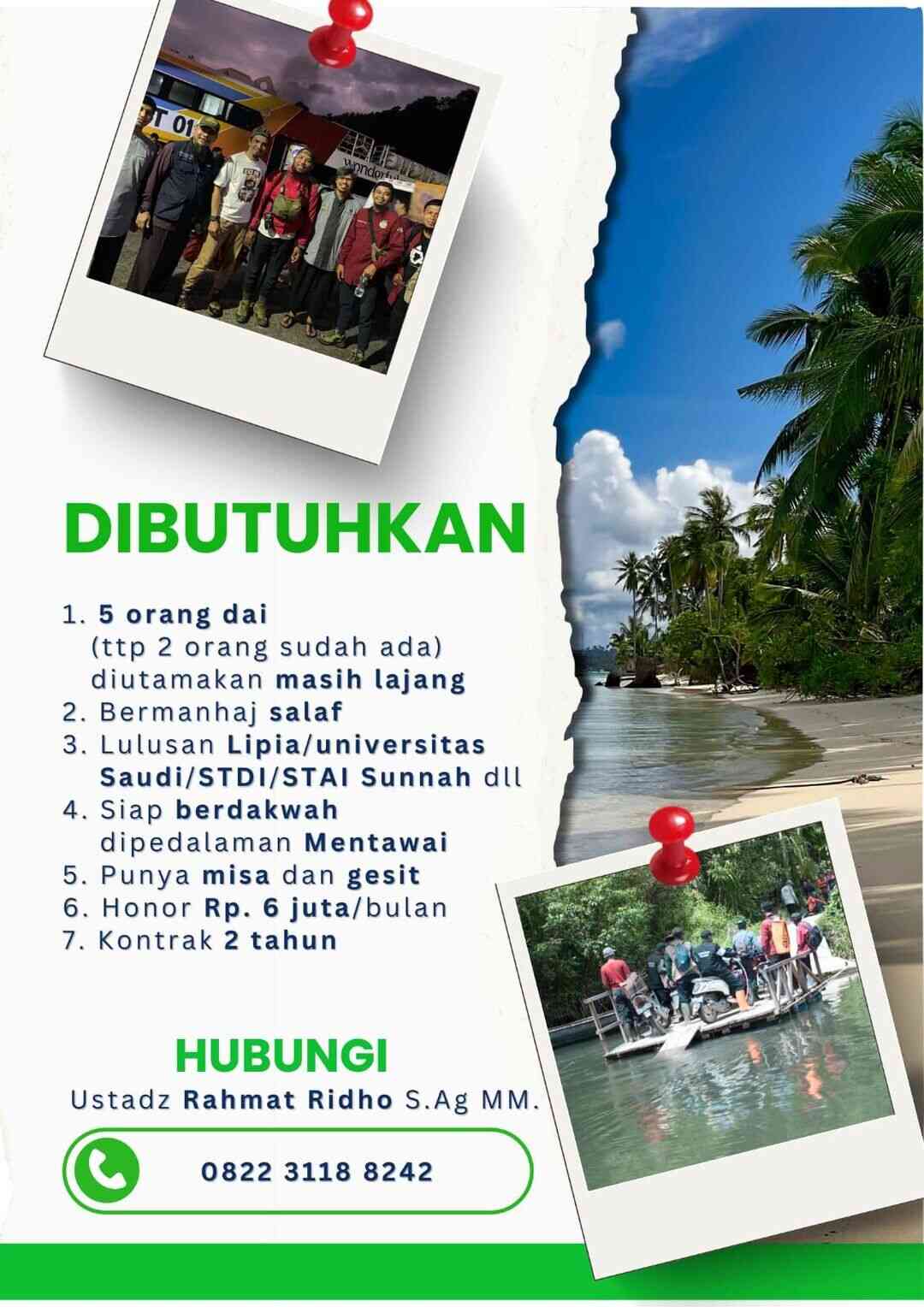 DIBUTUHKAN

1. 5 orang dai
(ttp 2 orang sudah ada)
diutamakan masih lajang
2. Bermanhaj salaf
3. Lulusan Lipia/universitas Saudi/STDI/STAI Sunnah dll
4. Siap berdakwah dipedalaman Mentawai
5. Punya misa dan gesit
6. Honor Rp. 6 juta/bulan
7. Kontrak 2 tahun

HUBUNGI
Ustadz Rahmat Ridho S.Ag MM.

0822 3118 8242